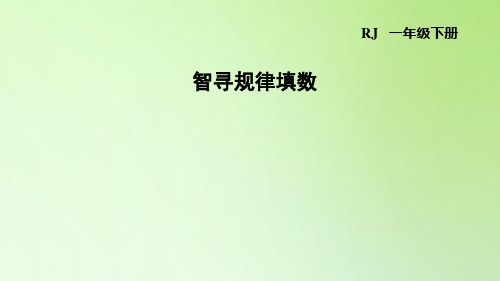 RJ 一年级下册

智寻规律填数